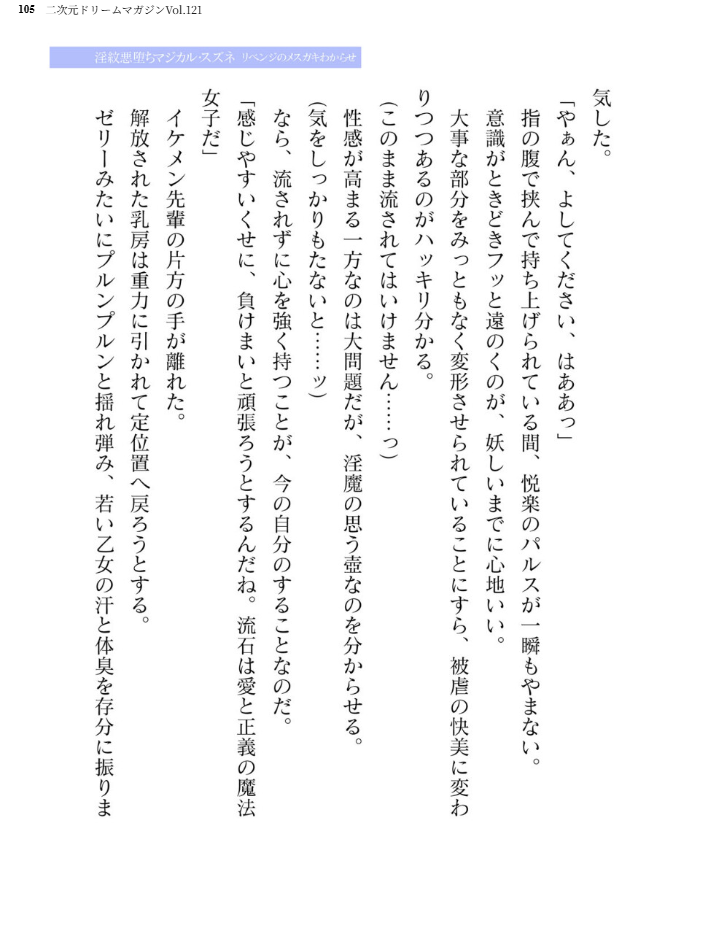 105　二次元ドリームマガジンVol.121

淫紋悪堕ちマジカル・スズネ　リベンジのメスガキわからせ

気した。
「やぁん、よしてください、はああっ」
指の腹で挟んで持ち上げられている間、悦楽のパルスが一瞬もやまない。
意識がときどきフッと遠のくのが、妖しいまでに心地いい。
大事な部分をみっともなく変形させられていることにすら、被虐の快美に変わりつつあるのがハッキリ分かる。
(このまま流されてはいけません……っ)
性感が高まる一方なのは大問題だが、淫魔の思う壺なのを分からせる。
(気をしっかりもたないと……ッ)
なら、流されずに心を強く持つことが、今の自分のすることなのだ。
「感じやすいくせに、負けまいと頑張ろうとするんだね。流石は愛と正義の魔法女子だ」
イケメン先輩の片方の手が離れた。
解放された乳房は重力に引かれて定位置へ戻ろうとする。
ゼリーみたいにプルンプルンと揺れ弾み、若い乙女の汗と体臭を存分に振りま